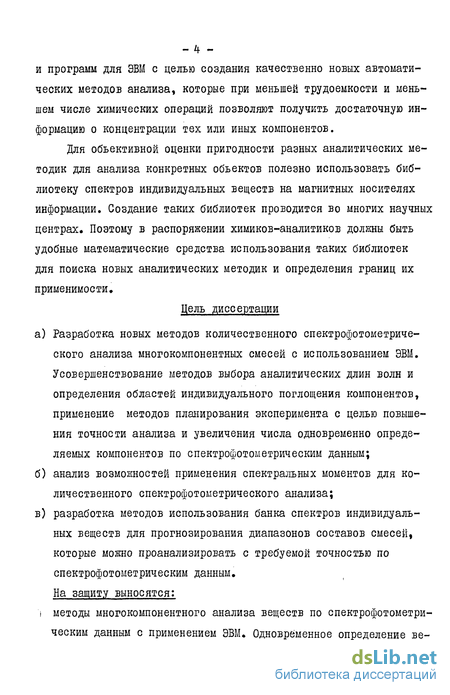 - 4 -

и программ для ЭВМ с целью создания качественно новых автоматических методов анализа, которые при меньшей трудоемкости и меньшем числе химических операций позволяют получить достаточную информацию о концентрации тех или иных компонентов.

Для объективной оценки пригодности разных аналитических методик для анализа конкретных объектов полезно использовать библиотеку спектров индивидуальных веществ на магнитных носителях информации. Создание таких библиотек проводится во многих научных центрах. Поэтому в распоряжении химиков-аналитиков должны быть удобные математические средства использования таких библиотек для поиска новых аналитических методик и определения границ их применимости.

Цель диссертации

а) Разработка новых методов количественного спектрофотометрического анализа многокомпонентных смесей с использованием ЭВМ. Усовершенствование методов выбора аналитических длин волн и определения областей индивидуального поглощения компонентов, применение методов планирования эксперимента с целью повышения точности анализа и увеличения числа одновременно определяемых компонентов по спектрофотометрическим данным;

б) анализ возможностей применения спектральных моментов для количественного спектрофотометрического анализа;

в) разработка методов использования банка спектров индивидуальных веществ для прогнозирования диапазонов составов смесей, которые можно проанализировать с требуемой точностью по спектрофотометрическим данным.

На защиту выносятся:

методы многокомпонентного анализа веществ по спектрофотометрическим данным с применением ЭВМ. Одновременное определение ве-

dsLib.net
библиотека диссертаций